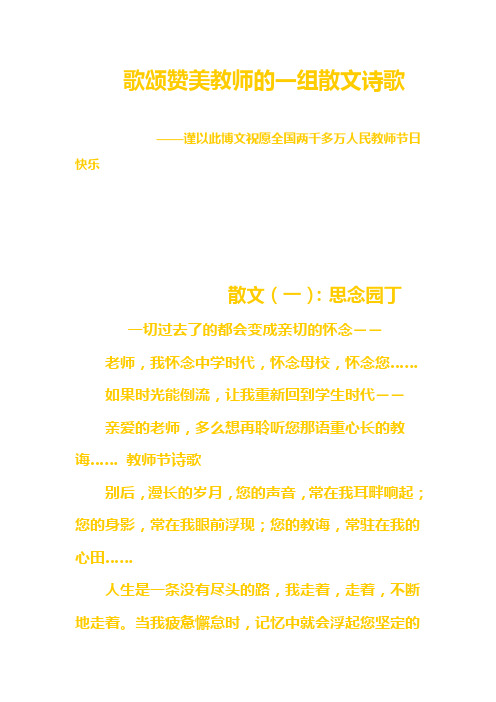 歌颂赞美教师的一组散文诗歌

——谨以此博文祝愿全国两千多万人民教师节日快乐

散文（一）：思念园丁

一切过去了的都会变成亲切的怀念——

老师，我怀念中学时代，怀念母校，怀念您……

如果时光能倒流，让我重新回到学生时代——

亲爱的老师，多么想再聆听您那语重心长的教诲…… 教师节诗歌

别后，漫长的岁月，您的声音，常在我耳畔响起；您的身影，常在我眼前浮现；您的教诲，常驻在我的心田……

人生是一条没有尽头的路，我走着，走着，不断地走着。当我疲惫懈怠时，记忆中就会浮起您坚定的